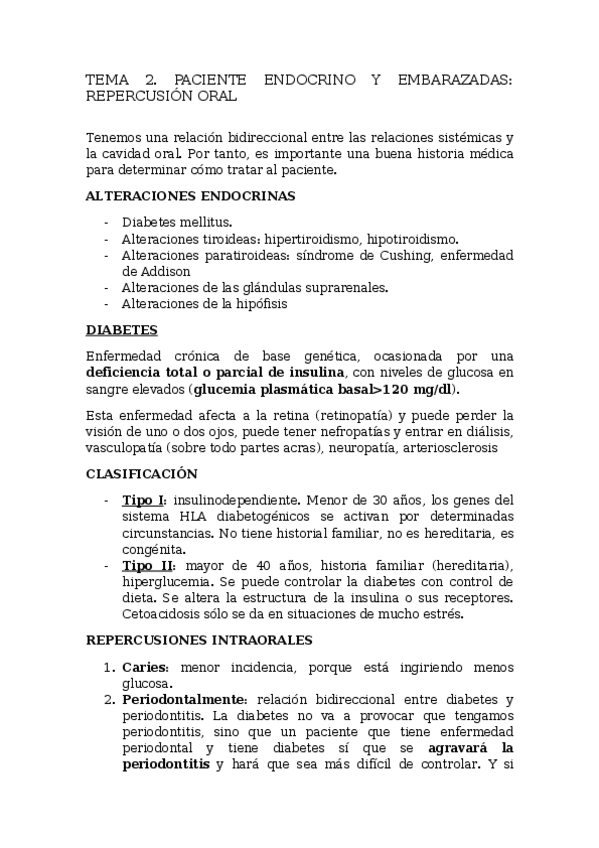 TEMA 2. PACIENTE ENDOCRINO Y EMBARAZADAS: REPERCUSIÓN ORAL

Tenemos una relación bidireccional entre las relaciones sistémicas y la cavidad oral. Por tanto, es importante una buena historia médica para determinar cómo tratar al paciente.

ALTERACIONES ENDOCRINAS

- Diabetes mellitus.
- Alteraciones tiroideas: hipertiroidismo, hipotiroidismo.
- Alteraciones paratiroideas: síndrome de Cushing, enfermedad de Addison
- Alteraciones de las glándulas suprarenales.
- Alteraciones de la hipófisis

DIABETES

Enfermedad crónica de base genética, ocasionada por una deficiencia total o parcial de insulina, con niveles de glucosa en sangre elevados (glucemia plasmática basal>120 mg/dl).

Esta enfermedad afecta a la retina (retinopatía) y puede perder la visión de uno o dos ojos, puede tener nefropatías y entrar en diálisis, vasculopatía (sobre todo partes acras), neuropatía, arteriosclerosis

CLASIFICACIÓN

- Tipo I: insulinodependiente. Menor de 30 años, los genes del sistema HLA diabetogénicos se activan por determinadas circunstancias. No tiene historial familiar, no es hereditaria, es congénita.
- Tipo II: mayor de 40 años, historia familiar (hereditaria), hiperglucemia. Se puede controlar la diabetes con control de dieta. Se altera la estructura de la insulina o sus receptores. Cetoacidosis sólo se da en situaciones de mucho estrés.

REPERCUSIONES INTRAORALES

1. Caries: menor incidencia, porque está ingiriendo menos glucosa.
2. Periodontalmente: relación bidireccional entre diabetes y periodontitis. La diabetes no va a provocar que tengamos periodontitis, sino que un paciente que tiene enfermedad periodontal y tiene diabetes sí que se agravará la periodontitis y hará que sea más difícil de controlar. Y si